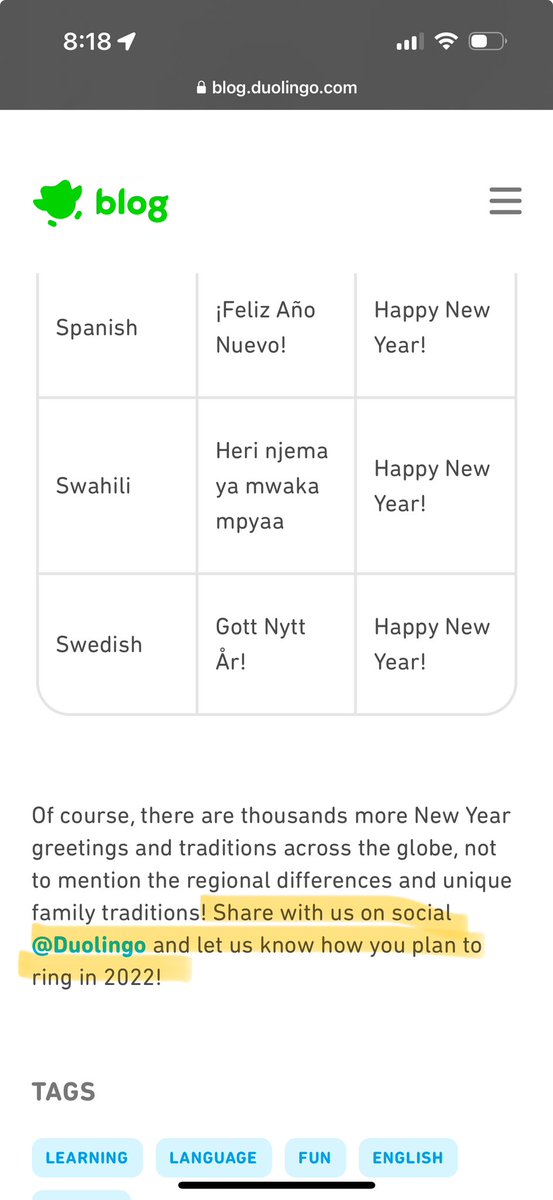 8:18

blog.duolingo.com

blog

| Spanish | ¡Feliz Año Nuevo! | Happy New Year! |
|---|---|---|
| Swahili | Heri njema ya mwaka mpyaa | Happy New Year! |
| Swedish | Gott Nytt År! | Happy New Year! |

Of course, there are thousands more New Year greetings and traditions across the globe, not to mention the regional differences and unique family traditions! Share with us on social @Duolingo and let us know how you plan to ring in 2022!

TAGS

LEARNING LANGUAGE FUN ENGLISH